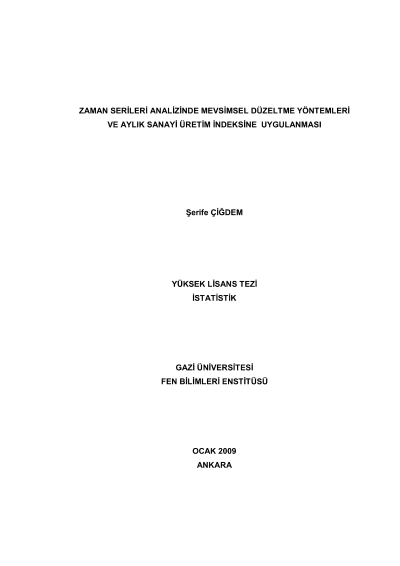 ZAMAN SERİLERİ ANALİZİNDE MEVSİMSEL DÜZELTME YÖNTEMLERİ VE AYLIK SANAYİ ÜRETİM İNDEKSİNE UYGULANMASI

Şerife ÇİĞDEM

YÜKSEK LİSANS TEZİ
İSTATİSTİK

GAZİ ÜNİVERSİTESİ
FEN BİLİMLERİ ENSTİTÜSÜ

OCAK 2009
ANKARA